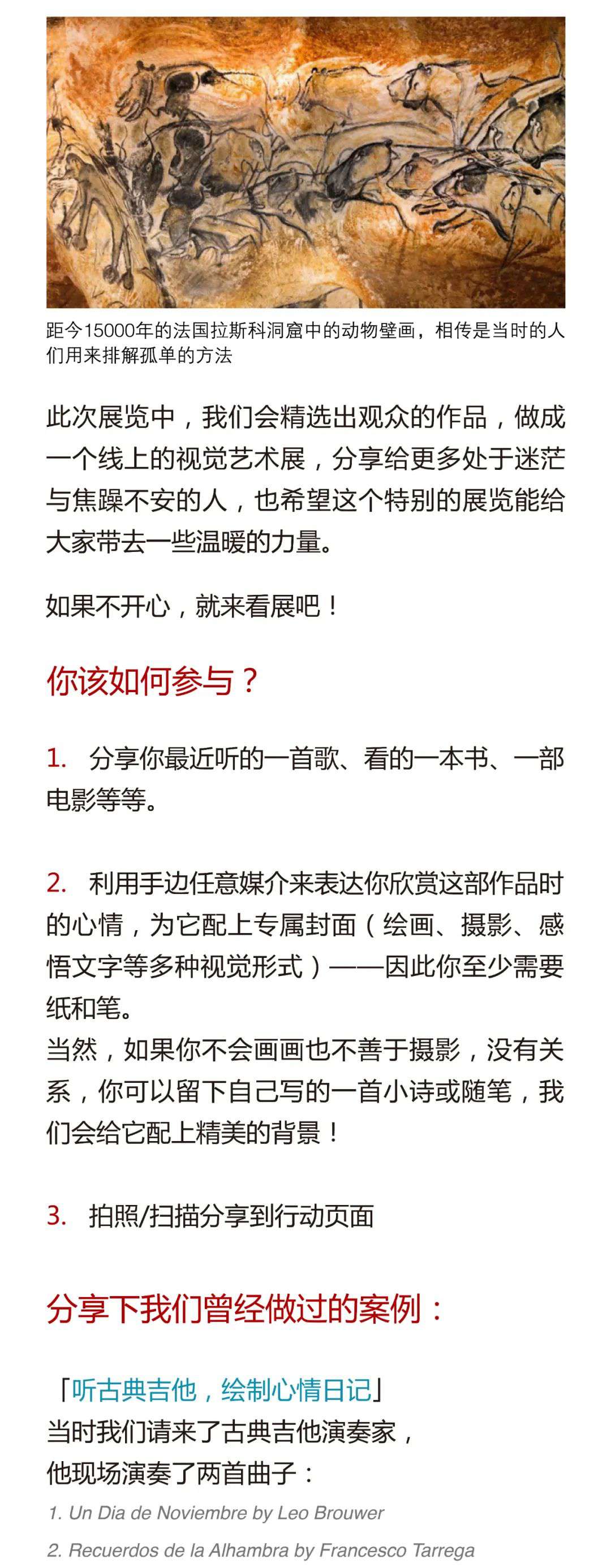 距今15000年的法国拉斯科洞窟中的动物壁画，相传是当时的人们用来排解孤单的方法

此次展览中，我们会精选出观众的作品，做成一个线上的视觉艺术展，分享给更多处于迷茫与焦躁不安的人，也希望这个特别的展览能给大家带去一些温暖的力量。

如果不开心，就来看展吧！

你该如何参与？

1. 分享你最近听的一首歌、看的一本书、一部电影等等。

2. 利用手边任意媒介来表达你欣赏这部作品时的心情，为它配上专属封面（绘画、摄影、感悟文字等多种视觉形式）——因此你至少需要纸和笔。
当然，如果你不会画画也不善于摄影，没有关系，你可以留下自己写的一首小诗或随笔，我们会给它配上精美的背景！

3. 拍照/扫描分享到行动页面

分享下我们曾经做过的案例：

「听古典吉他，绘制心情日记」
当时我们请来了古典吉他演奏家，
他现场演奏了两首曲子：

1. Un Dia de Noviembre by Leo Brouwer

2. Recuerdos de la Alhambra by Francesco Tarrega